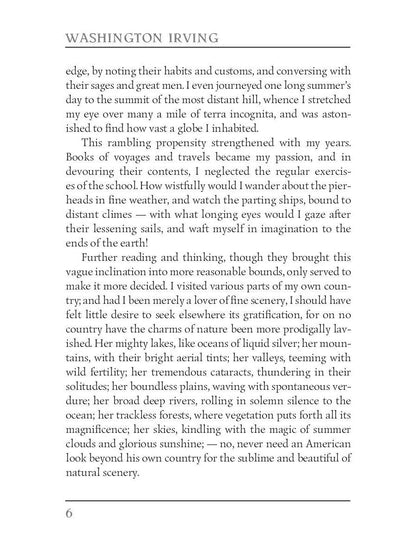 WASHINGTON IRVING

edge, by noting their habits and customs, and conversing with their sages and great men. I even journeyed one long summer's day to the summit of the most distant hill, whence I stretched my eye over many a mile of terra incognita, and was astonished to find how vast a globe I inhabited.

This rambling propensity strengthened with my years. Books of voyages and travels became my passion, and in devouring their contents, I neglected the regular exercises of the school. How wistfully would I wander about the pierheads in fine weather, and watch the parting ships, bound to distant climes — with what longing eyes would I gaze after their lessening sails, and waft myself in imagination to the ends of the earth!

Further reading and thinking, though they brought this vague inclination into more reasonable bounds, only served to make it more decided. I visited various parts of my own country; and had I been merely a lover of fine scenery, I should have felt little desire to seek elsewhere its gratification, for on no country have the charms of nature been more prodigally lavished. Her mighty lakes, like oceans of liquid silver; her mountains, with their bright aerial tints; her valleys, teeming with wild fertility; her tremendous cataracts, thundering in their solitudes; her boundless plains, waving with spontaneous verdure; her broad deep rivers, rolling in solemn silence to the ocean; her trackless forests, where vegetation puts forth all its magnificence; her skies, kindling with the magic of summer clouds and glorious sunshine; — no, never need an American look beyond his own country for the sublime and beautiful of natural scenery.

6